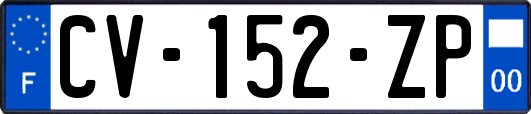 F
CV-152-ZP
00